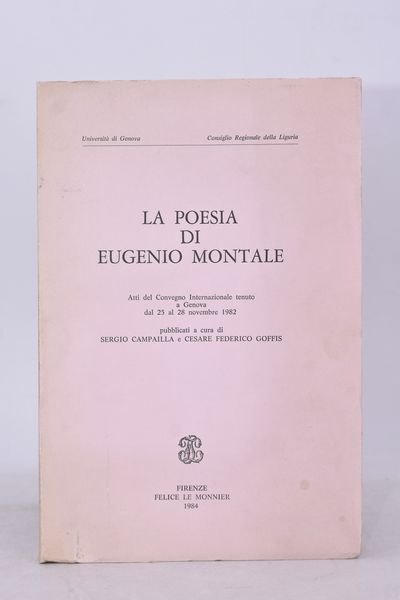 Università di Genova

Consiglio Regionale della Liguria

LA POESIA
DI
EUGENIO MONTALE

Atti del Convegno Internazionale tenuto a Genova dal 25 al 28 novembre 1982

pubblicati a cura di
SERGIO CAMPAILLA e CESARE FEDERICO GOFFIS

FIRENZE
FELICE LE MONNIER
1984